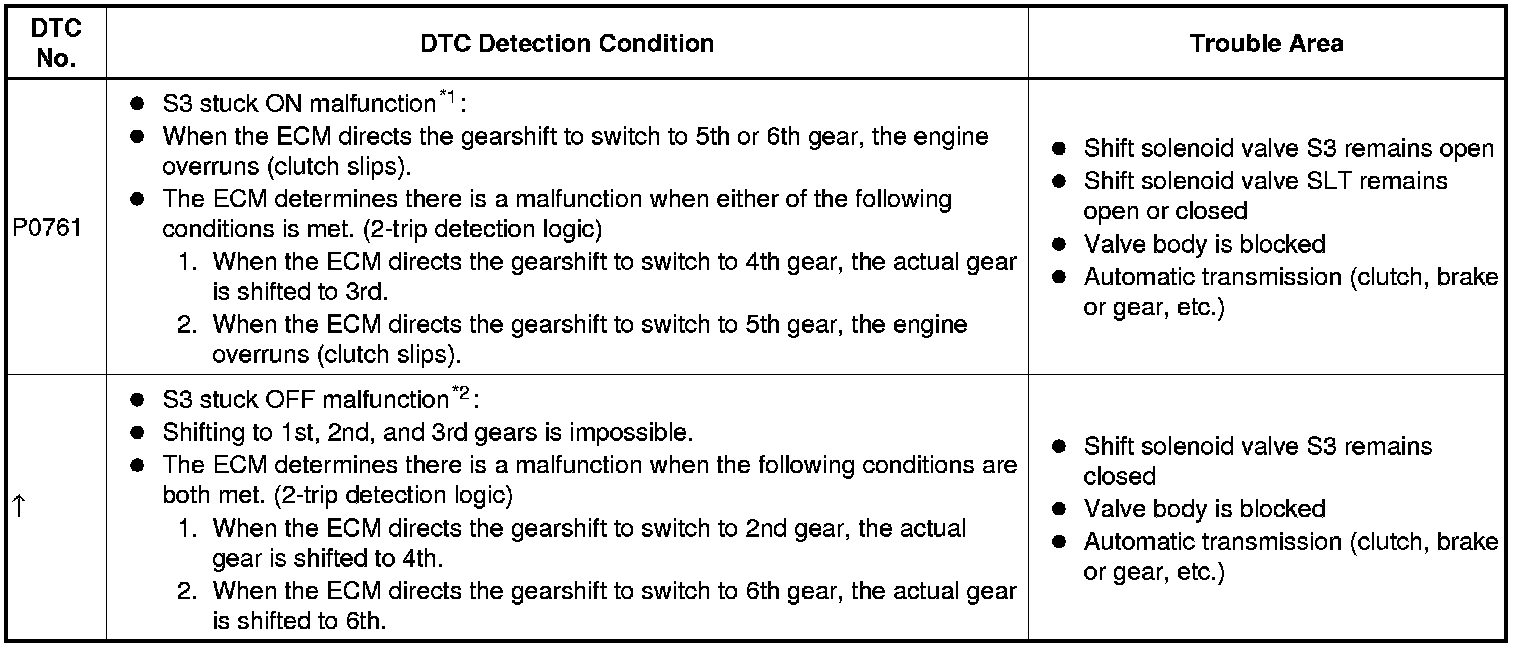 | DTC No. | DTC Detection Condition | Trouble Area |
|---|---|---|
| P0761 | ● S3 stuck ON malfunction$^{*1}$: ● When the ECM directs the gearshift to switch to 5th or 6th gear, the engine overruns (clutch slips). ● The ECM determines there is a malfunction when either of the following conditions is met. (2-trip detection logic) 1. When the ECM directs the gearshift to switch to 4th gear, the actual gear is shifted to 3rd. 2. When the ECM directs the gearshift to switch to 5th gear, the engine overruns (clutch slips). | ● Shift solenoid valve S3 remains open ● Shift solenoid valve SLT remains open or closed ● Valve body is blocked ● Automatic transmission (clutch, brake or gear, etc.) |
| ↑ | ● S3 stuck OFF malfunction$^{*2}$: ● Shifting to 1st, 2nd, and 3rd gears is impossible. ● The ECM determines there is a malfunction when the following conditions are both met. (2-trip detection logic) 1. When the ECM directs the gearshift to switch to 2nd gear, the actual gear is shifted to 4th. 2. When the ECM directs the gearshift to switch to 6th gear, the actual gear is shifted to 6th. | ● Shift solenoid valve S3 remains closed ● Valve body is blocked ● Automatic transmission (clutch, brake or gear, etc.) |